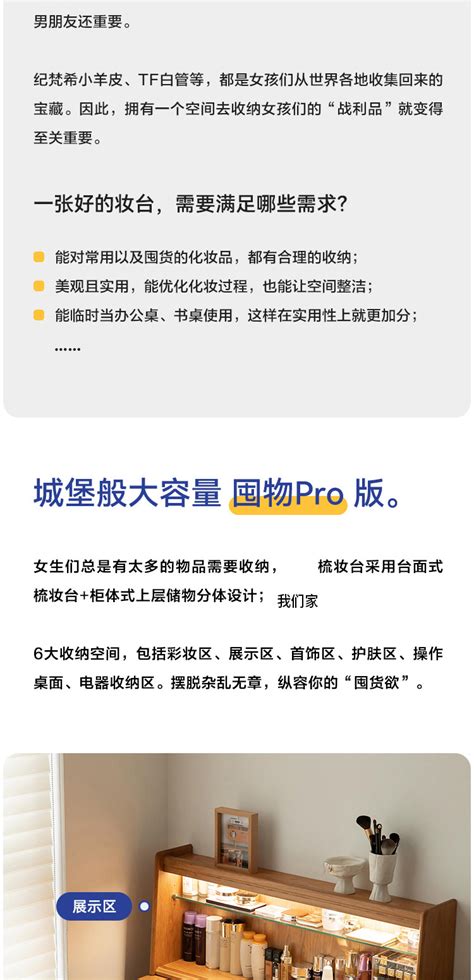 男朋友还重要。

纪梵希小羊皮、TF白管等，都是女孩们从世界各地收集回来的宝藏。因此，拥有一个空间去收纳女孩们的“战利品”就变得至关重要。

一张好的妆台，需要满足哪些需求？

能对常用以及囤货的化妆品，都有合理的收纳；
美观且实用，能优化化妆过程，也能让空间整洁；
能临时当办公桌、书桌使用，这样在实用性上就更加分；
......

城堡般大容量 囤物Pro 版。

女生们总是有太多的物品需要收纳， 梳妆台采用台面式梳妆台+柜体式上层储物分体设计； 我们家

6大收纳空间，包括彩妆区、展示区、首饰区、护肤区、操作桌面、电器收纳区。摆脱杂乱无章，纵容你的“囤货欲”。

展示区